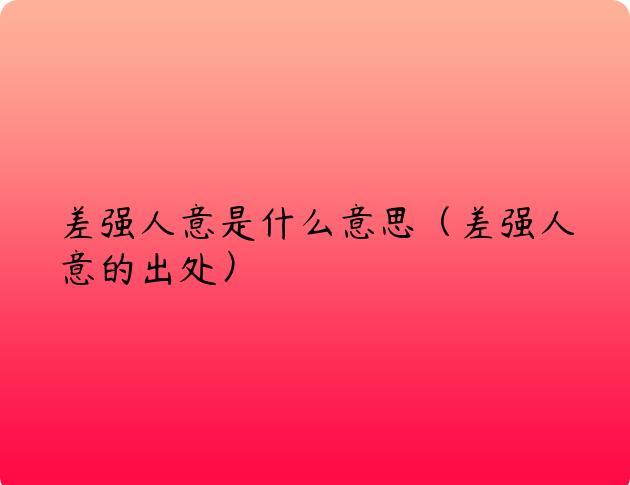 差强人意是什么意思（差强人意的出处）